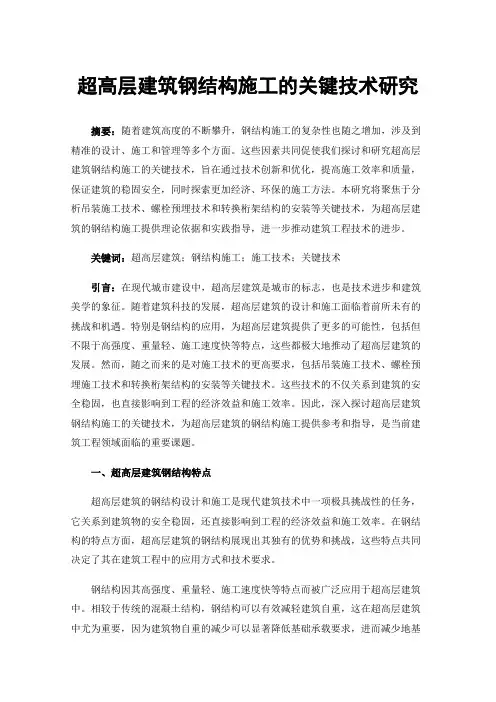 超高层建筑钢结构施工的关键技术研究

摘要：随着建筑高度的不断攀升，钢结构施工的复杂性也随之增加，涉及到精准的设计、施工和管理等多个方面。这些因素共同促使我们探讨和研究超高层建筑钢结构施工的关键技术，旨在通过技术创新和优化，提高施工效率和质量，保证建筑的稳固安全，同时探索更加经济、环保的施工方法。本研究将聚焦于分析吊装施工技术、螺栓预埋技术和转换桁架结构的安装等关键技术，为超高层建筑的钢结构施工提供理论依据和实践指导，进一步推动建筑工程技术的进步。

关键词：超高层建筑；钢结构施工；施工技术；关键技术

引言：在现代城市建设中，超高层建筑是城市的标志，也是技术进步和建筑美学的象征。随着建筑科技的发展，超高层建筑的设计和施工面临着前所未有的挑战和机遇。特别是钢结构的应用，为超高层建筑提供了更多的可能性，包括但不限于高强度、重量轻、施工速度快等特点，这些都极大地推动了超高层建筑的发展。然而，随之而来的是对施工技术的更高要求，包括吊装施工技术、螺栓预埋施工技术和转换桁架结构的安装等关键技术。这些技术的不仅关系到建筑的安全稳固，也直接影响到工程的经济效益和施工效率。因此，深入探讨超高层建筑钢结构施工的关键技术，为超高层建筑的钢结构施工提供参考和指导，是当前建筑工程领域面临的重要课题。

一、超高层建筑钢结构特点

超高层建筑的钢结构设计和施工是现代建筑技术中一项极具挑战性的任务，它关系到建筑物的安全稳固，还直接影响到工程的经济效益和施工效率。在钢结构的特点方面，超高层建筑的钢结构展现出其独有的优势和挑战，这些特点共同决定了其在建筑工程中的应用方式和技术要求。

钢结构因其高强度、重量轻、施工速度快等特点而被广泛应用于超高层建筑中。相较于传统的混凝土结构，钢结构可以有效减轻建筑自重，这在超高层建筑中尤为重要，因为建筑物自重的减少可以显著降低基础承载要求，进而减少地基